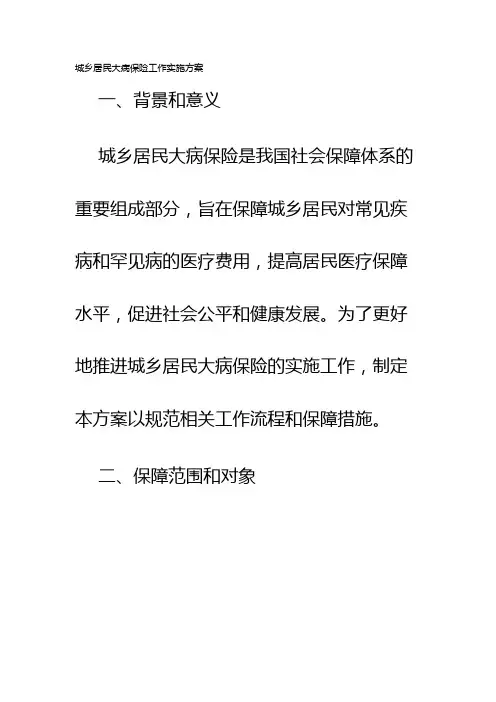 城乡居民大病保险工作实施方案

一、背景和意义

城乡居民大病保险是我国社会保障体系的重要组成部分，旨在保障城乡居民对常见疾病和罕见病的医疗费用，提高居民医疗保障水平，促进社会公平和健康发展。为了更好地推进城乡居民大病保险的实施工作，制定本方案以规范相关工作流程和保障措施。

二、保障范围和对象